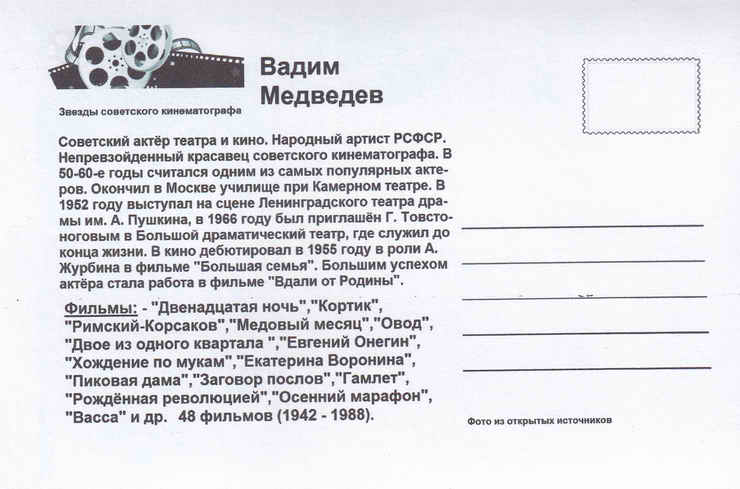 Звезды советского кинематографа

Вадим Медведев

Советский актёр театра и кино. Народный артист РСФСР. Непревзойденный красавец советского кинематографа. В 50-60-е годы считался одним из самых популярных актеров. Окончил в Москве училище при Камерном театре. В 1952 году выступал на сцене Ленинградского театра драмы им. А. Пушкина, в 1966 году был приглашён Г. Товстоноговым в Большой драматический театр, где служил до конца жизни. В кино дебютировал в 1955 году в роли А. Журбина в фильме "Большая семья". Большим успехом актёра стала работа в фильме "Вдали от Родины".

Фильмы: - "Двенадцатая ночь","Кортик", "Римский-Корсаков","Медовый месяц","Овод", "Двое из одного квартала ","Евгений Онегин", "Хождение по мукам","Екатерина Воронина", "Пиковая дама","Заговор послов","Гамлет", "Рождённая революцией","Осенний марафон", "Васса" и др. 48 фильмов (1942 - 1988).

Фото из открытых источников